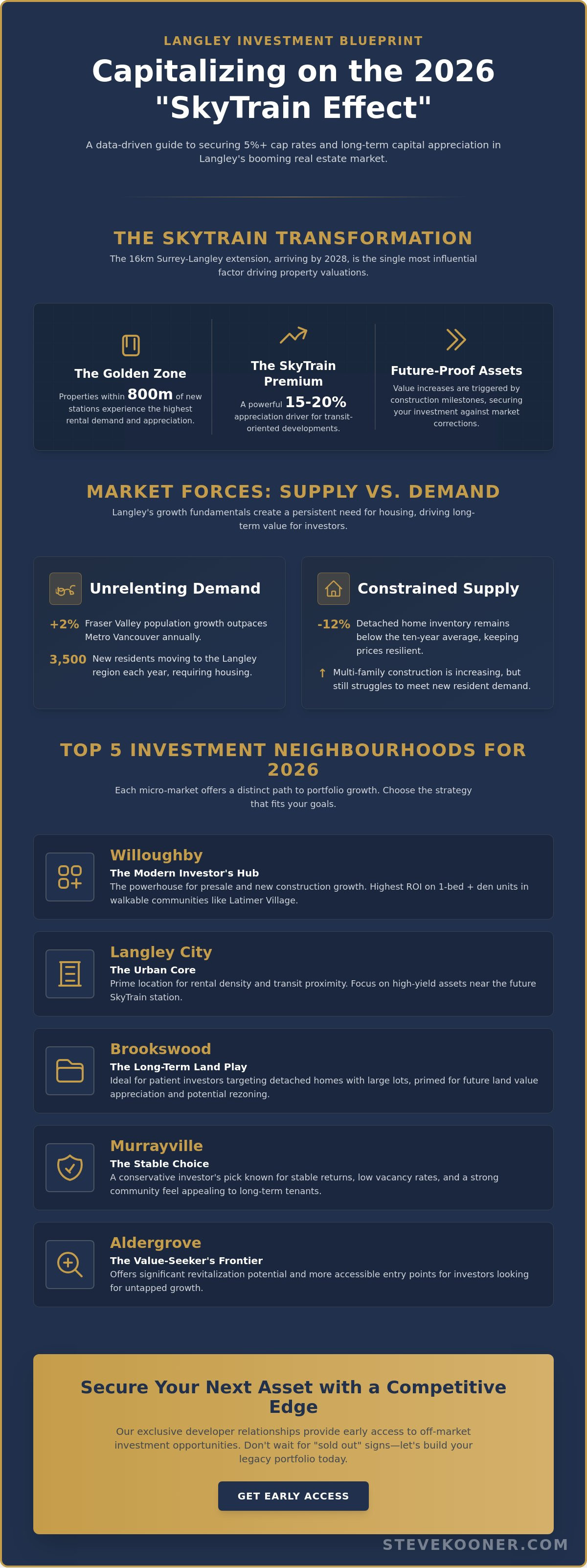 LANGLEY INVESTMENT BLUEPRINT

Capitalizing on the 2026 "SkyTrain Effect"

A data-driven guide to securing 5%+ cap rates and long-term capital appreciation in Langley's booming real estate market.

THE SKYTRAIN TRANSFORMATION

The 16km Surrey-Langley extension, arriving by 2028, is the single most influential factor driving property valuations.

The Golden Zone

Properties within 800m of new stations experience the highest rental demand and appreciation.

The SkyTrain Premium

A powerful 15-20% appreciation driver for transit-oriented developments.

Future-Proof Assets

Value increases are triggered by construction milestones, securing your investment against market corrections.

MARKET FORCES: SUPPLY VS. DEMAND

Langley's growth fundamentals create a persistent need for housing, driving long-term value for investors.

Unrelenting Demand

+2% Fraser Valley population growth outpaces Metro Vancouver annually.

3,500 New residents moving to the Langley region each year, requiring housing.

Constrained Supply

-12% Detached home inventory remains below the ten-year average, keeping prices resilient.

↑ Multi-family construction is increasing, but still struggles to meet new resident demand.

TOP 5 INVESTMENT NEIGHBOURHOODS FOR 2026

Each micro-market offers a distinct path to portfolio growth. Choose the strategy that fits your goals.

Willoughby

The Modern Investor's Hub

The powerhouse for presale and new construction growth. Highest ROI on 1-bed + den units in walkable communities like Latimer Village.

Langley City

The Urban Core

Prime location for rental density and transit proximity. Focus on high-yield assets near the future SkyTrain station.

Brookswood

The Long-Term Land Play

Ideal for patient investors targeting detached homes with large lots, primed for future land value appreciation and potential rezoning.

Murrayville

The Stable Choice

A conservative investor's pick known for stable returns, low vacancy rates, and a strong community feel appealing to long-term tenants.

Aldergrove

The Value-Seeker's Frontier

Offers significant revitalization potential and more accessible entry points for investors looking for untapped growth.

Secure Your Next Asset with a Competitive Edge

Our exclusive developer relationships provide early access to off-market investment opportunities. Don't wait for "sold out" signs—let's build your legacy portfolio today.

GET EARLY ACCESS

STEVEKOONER.COM